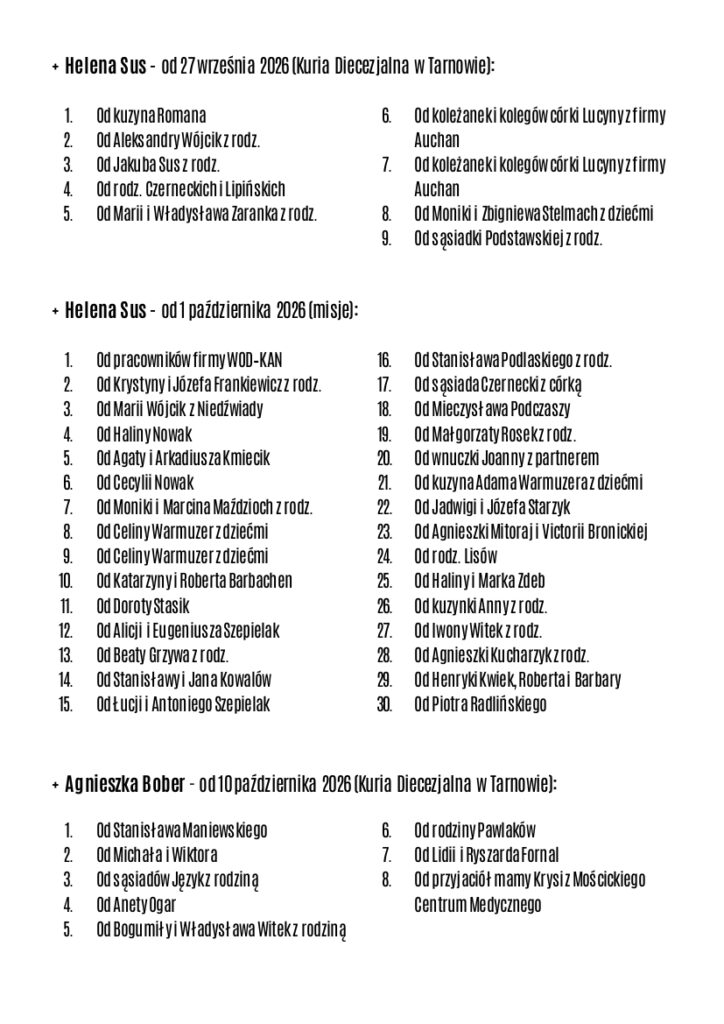 + Helena Sus - od 27 września 2026 (Kuria Diecezjalna w Tarnowie):

1. Od kuzyna Romana
2. Od Aleksandry Wójcik z rodz.
3. Od Jakuba Sus z rodz.
4. Od rodz. Czerneckich i Lipińskich
5. Od Marii i Władysława Zaranka z rodz.
6. Od koleżanek i kolegów córki Lucyny z firmy Auchan
7. Od koleżanek i kolegów córki Lucyny z firmy Auchan
8. Od Moniki i Zbigniewa Stelmach z dziećmi
9. Od sąsiadki Podstawskiej z rodz.

+ Helena Sus - od 1 października 2026 (misje):

1. Od pracowników firmy WOD-KAN
2. Od Krystyny i Józefa Frankiewicz z rodz.
3. Od Marii Wójcik z Niedźwiady
4. Od Haliny Nowak
5. Od Agaty i Arkadiusza Kmiecik
6. Od Cecylii Nowak
7. Od Moniki i Marcina Maździoch z rodz.
8. Od Celiny Warmuzer z dziećmi
9. Od Celiny Warmuzer z dziećmi
10. Od Katarzyny i Roberta Barbachen
11. Od Doroty Stasik
12. Od Alicji i Eugeniusza Szepielak
13. Od Beaty Grzywa z rodz.
14. Od Stanisławy i Jana Kowalów
15. Od Łucji i Antoniego Szepielak
16. Od Stanisława Podlaskiego z rodz.
17. Od sąsiada Czernecki z córką
18. Od Mieczysława Podczaszy
19. Od Małgorzaty Rosek z rodz.
20. Od wnuczki Joanny z partnerem
21. Od kuzyna Adama Warmuzera z dziećmi
22. Od Jadwigi i Józefa Starzyk
23. Od Agnieszki Mitoraj i Victorii Bronickiej
24. Od rodz. Lisów
25. Od Haliny i Marka Zdeb
26. Od kuzynki Anny z rodz.
27. Od Iwony Witek z rodz.
28. Od Agnieszki Kucharzyk z rodz.
29. Od Henryki Kwiek, Roberta i Barbary
30. Od Piotra Radlińskiego

+ Agnieszka Bober - od 10 października 2026 (Kuria Diecezjalna w Tarnowie):

1. Od Stanisława Maniewskiego
2. Od Michała i Wiktora
3. Od sąsiadów Język z rodziną
4. Od Anety Ogar
5. Od Bogumiły i Władysława Witek z rodziną
6. Od rodziny Pawlaków
7. Od Lidii i Ryszarda Fornal
8. Od przyjaciół mamy Krysi z Mościckiego Centrum Medycznego